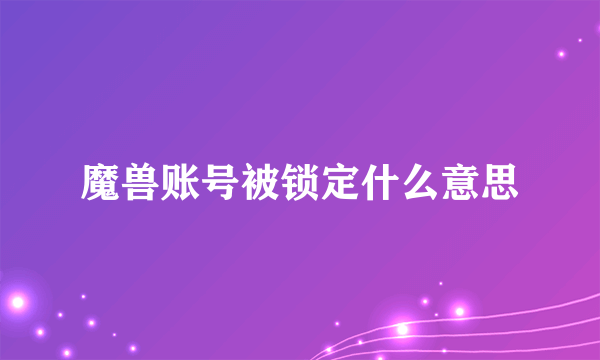 魔兽账号被锁定什么意思